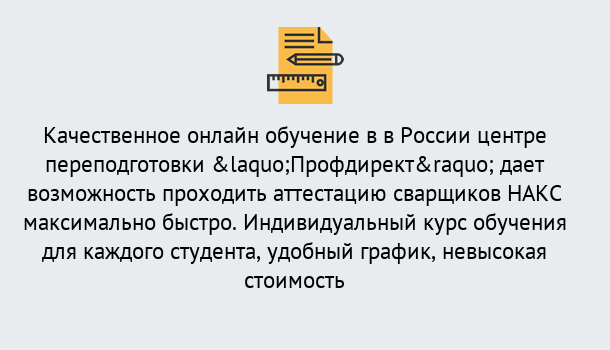 Качественное онлайн обучение в в России центре переподготовки &laquo;Профдирект&raquo; дает возможность проходить аттестацию сварщиков НАКС максимально быстро. Индивидуальный курс обучения для каждого студента, удобный график, невысокая стоимость